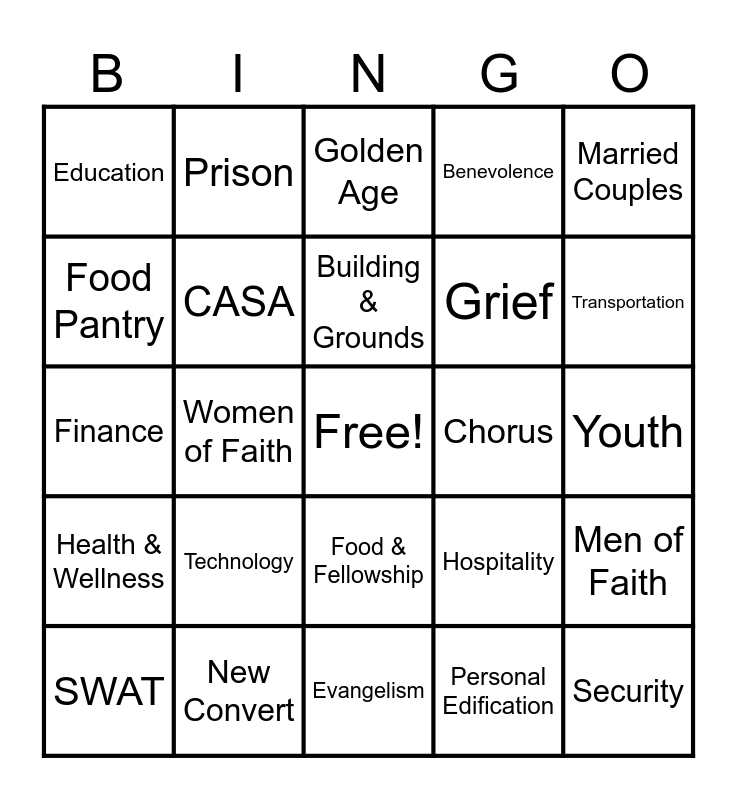 | B | I | N | G | O |
|---|---|---|---|---|
| Education | Prison | Golden Age | Benevolence | Married Couples |
| Food Pantry | CASA | Building & Grounds | Grief | Transportation |
| Finance | Women of Faith | Free! | Chorus | Youth |
| Health & Wellness | Technology | Food & Fellowship | Hospitality | Men of Faith |
| SWAT | New Convert | Evangelism | Personal Edification | Security |